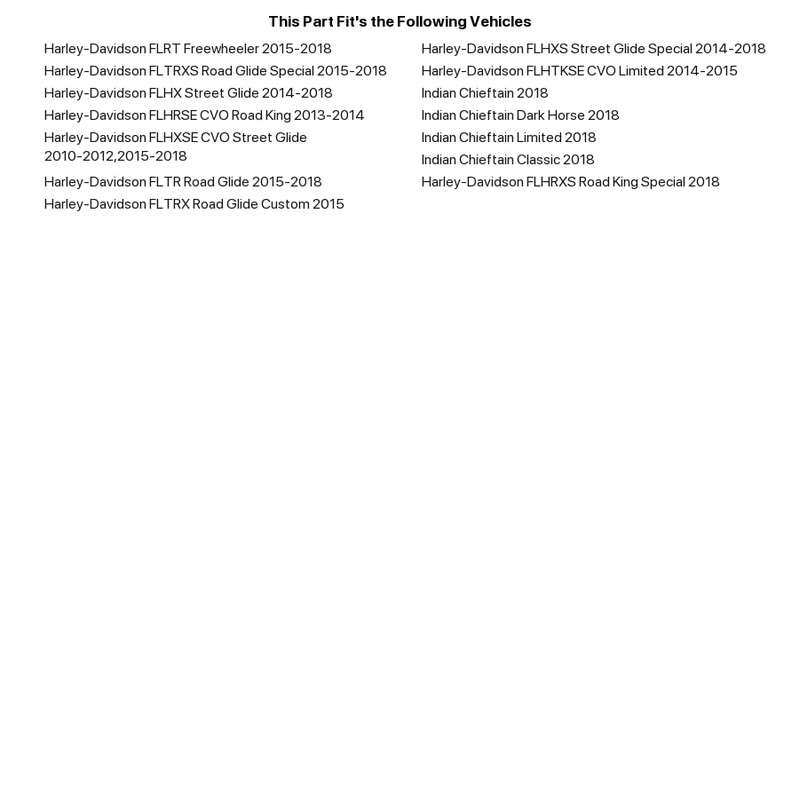 This Part Fit's the Following Vehicles

Harley-Davidson FLRT Freewheeler 2015-2018

Harley-Davidson FLTRXS Road Glide Special 2015-2018

Harley-Davidson FLHX Street Glide 2014-2018

Harley-Davidson FLHRSE CVO Road King 2013-2014

Harley-Davidson FLHXSE CVO Street Glide 2010-2012,2015-2018

Harley-Davidson FLTR Road Glide 2015-2018

Harley-Davidson FLTRX Road Glide Custom 2015

Harley-Davidson FLHXS Street Glide Special 2014-2018

Harley-Davidson FLHTKSE CVO Limited 2014-2015

Indian Chieftain 2018

Indian Chieftain Dark Horse 2018

Indian Chieftain Limited 2018

Indian Chieftain Classic 2018

Harley-Davidson FLHRXS Road King Special 2018